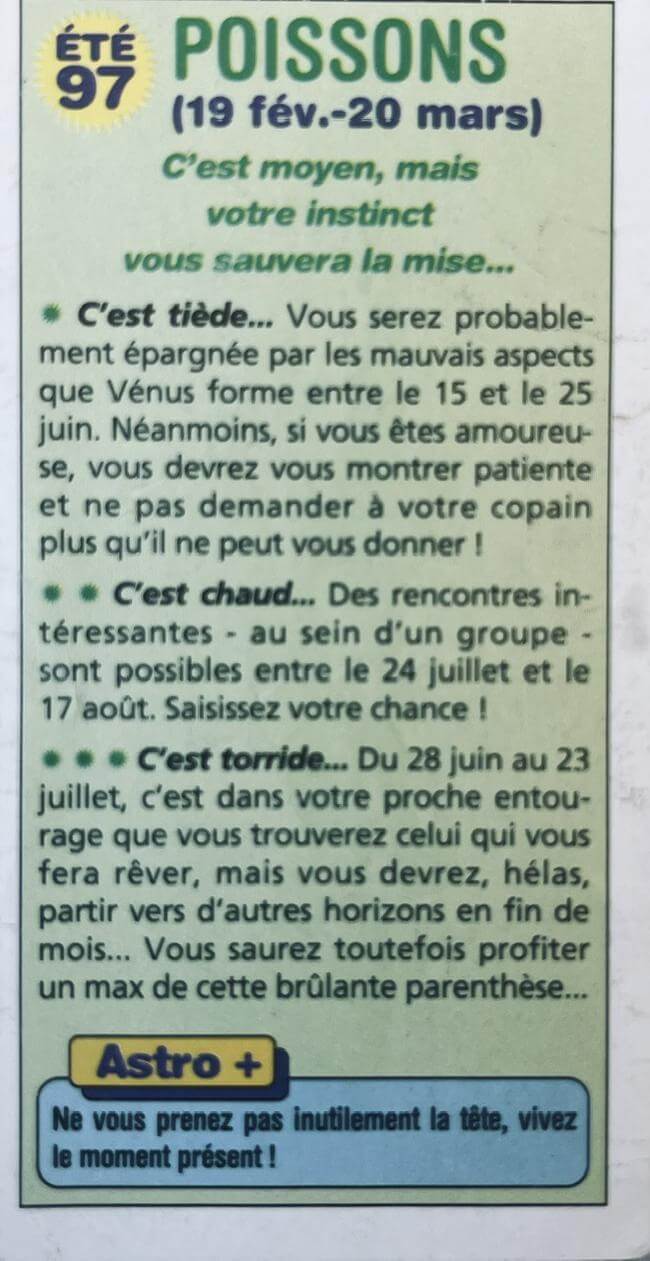 ÉTÉ 97

POISSONS
(19 fév.-20 mars)

C'est moyen, mais votre instinct vous sauvera la mise...

* C'est tiède... Vous serez probablement épargnée par les mauvais aspects que Vénus forme entre le 15 et le 25 juin. Néanmoins, si vous êtes amoureuse, vous devrez vous montrer patiente et ne pas demander à votre copain plus qu'il ne peut vous donner !

* * C'est chaud... Des rencontres intéressantes - au sein d'un groupe - sont possibles entre le 24 juillet et le 17 août. Saisissez votre chance !

* * * C'est torride... Du 28 juin au 23 juillet, c'est dans votre proche entourage que vous trouverez celui qui vous fera rêver, mais vous devrez, hélas, partir vers d'autres horizons en fin de mois... Vous saurez toutefois profiter un max de cette brûlante parenthèse...

Astro +

Ne vous prenez pas inutilement la tête, vivez le moment présent !